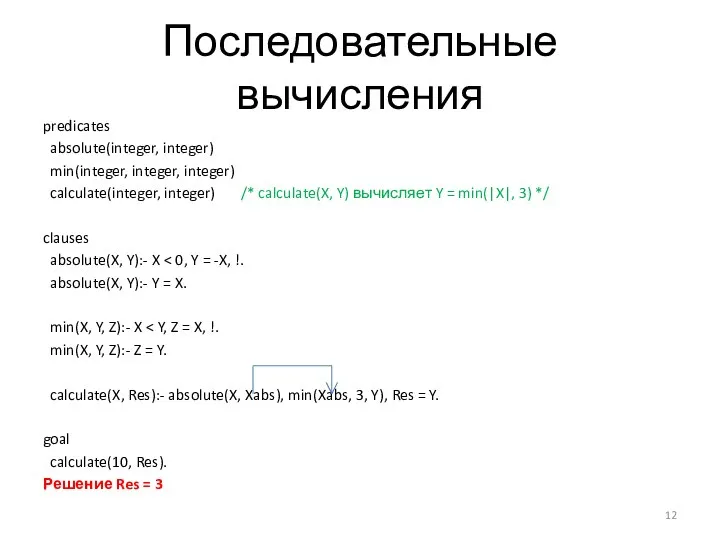 Последовательные вычисления

predicates
absolute(integer, integer)
min(integer, integer, integer)
calculate(integer, integer) /* calculate(X, Y) вычисляет Y = min(|X|, 3) */

clauses
absolute(X, Y):- X < 0, Y = -X, !.
absolute(X, Y):- Y = X.

min(X, Y, Z):- X < Y, Z = X, !.
min(X, Y, Z):- Z = Y.

calculate(X, Res):- absolute(X, Xabs), min(Xabs, 3, Y), Res = Y.

goal
calculate(10, Res).
Решение Res = 3

12